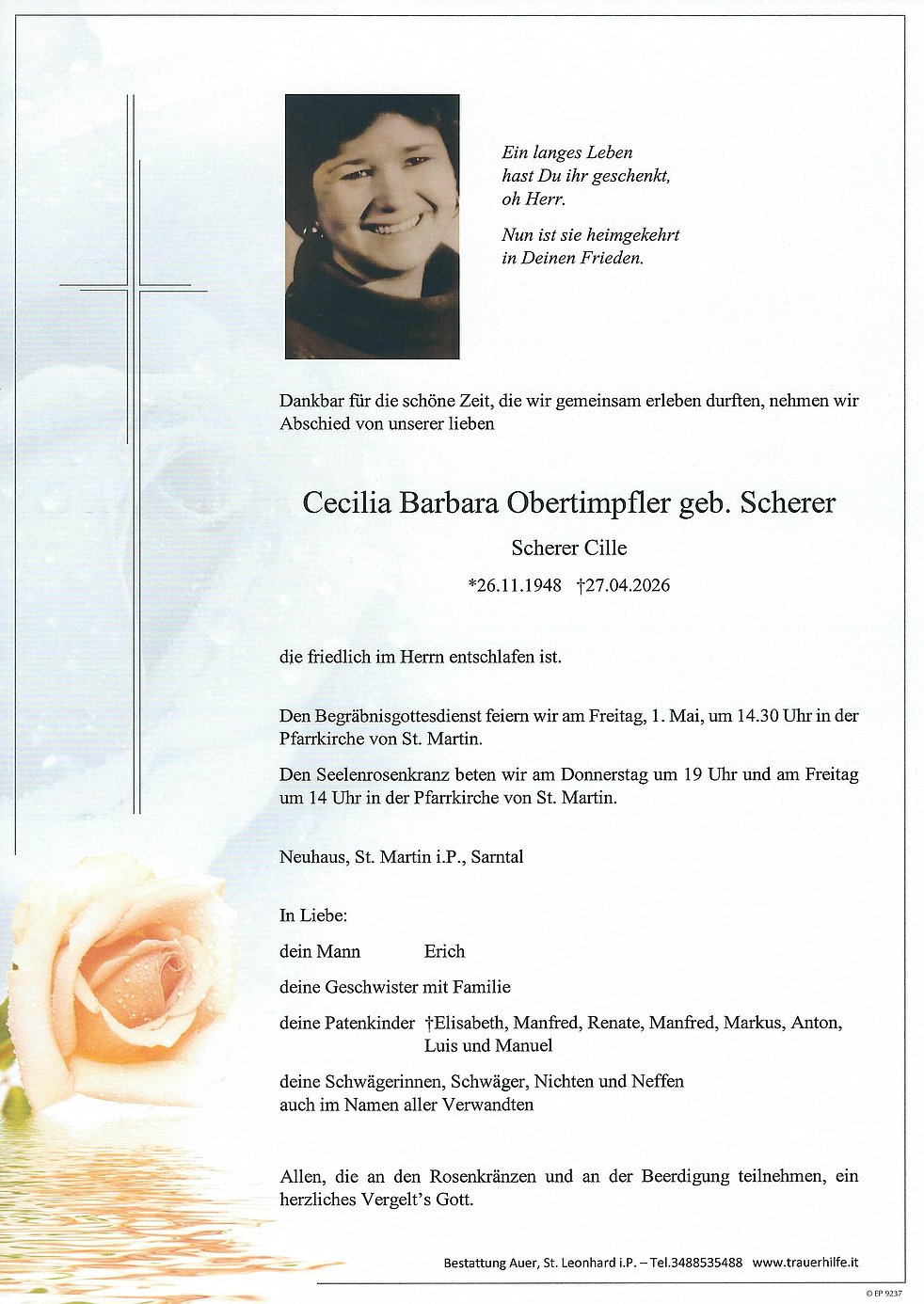 Ein langes Leben
hast Du ihr geschenkt,
oh Herr.

Nun ist sie heimgekehrt
in Deinen Frieden.

Dankbar für die schöne Zeit, die wir gemeinsam erleben durften, nehmen wir Abschied von unserer lieben

Cecilia Barbara Obertimpfler geb. Scherer

Scherer Cille

*26.11.1948 †27.04.2026

die friedlich im Herrn entschlafen ist.

Den Begräbnisgottesdienst feiern wir am Freitag, 1. Mai, um 14.30 Uhr in der Pfarrkirche von St. Martin.

Den Seelenrosenkranz beten wir am Donnerstag um 19 Uhr und am Freitag um 14 Uhr in der Pfarrkirche von St. Martin.

Neuhaus, St. Martin i.P., Sarntal

In Liebe:

dein Mann Erich

deine Geschwister mit Familie

deine Patenkinder †Elisabeth, Manfred, Renate, Manfred, Markus, Anton, Luis und Manuel

deine Schwägerinnen, Schwäger, Nichten und Neffen
auch im Namen aller Verwandten

Allen, die an den Rosenkränzen und an der Beerdigung teilnehmen, ein herzliches Vergelt's Gott.

Bestattung Auer, St. Leonhard i.P. – Tel.3488535488 www.trauerhilfe.it

© EP 9237